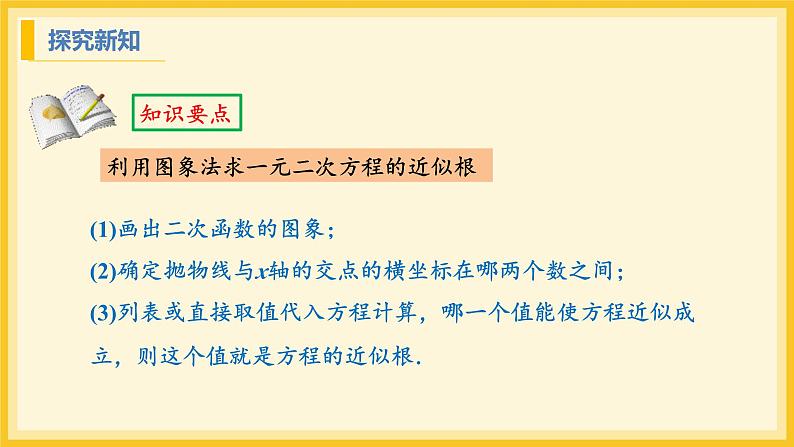 探究新知

知识要点

利用图象法求一元二次方程的近似根

(1)画出二次函数的图象；

(2)确定抛物线与$x$轴的交点的横坐标在哪两个数之间；

(3)列表或直接取值代入方程计算，哪一个值能使方程近似成立，则这个值就是方程的近似根.